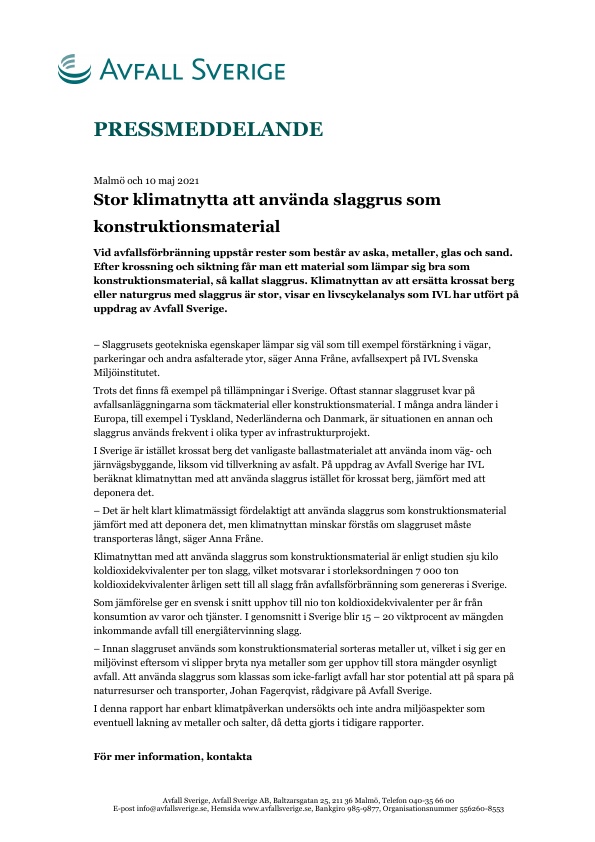 AVFALL SVERIGE

PRESSMEDDELANDE

Malmö och 10 maj 2021

Stor klimatnytta att använda slaggrus som konstruktionsmaterial

Vid avfallsförbränning uppstår rester som består av aska, metaller, glas och sand. Efter krossning och siktning får man ett material som lämpar sig bra som konstruktionsmaterial, så kallat slaggrus. Klimatnyttan av att ersätta krossat berg eller naturgrus med slaggrus är stor, visar en livscykelanalys som IVL har utfört på uppdrag av Avfall Sverige.

– Slaggrusets geotekniska egenskaper lämpar sig väl som till exempel förstärkning i vägar, parkeringar och andra asfalterade ytor, säger Anna Fråne, avfallsexpert på IVL Svenska Miljöinstitutet.

Trots det finns få exempel på tillämpningar i Sverige. Oftast stannar slaggruset kvar på avfallsanläggningarna som täckmaterial eller konstruktionsmaterial. I många andra länder i Europa, till exempel i Tyskland, Nederländerna och Danmark, är situationen en annan och slaggrus används frekvent i olika typer av infrastrukturprojekt.

I Sverige är istället krossat berg det vanligaste ballastmaterialet att använda inom väg- och järnvägsbyggande, liksom vid tillverkning av asfalt. På uppdrag av Avfall Sverige har IVL beräknat klimatnyttan med att använda slaggrus istället för krossat berg, jämfört med att deponera det.

– Det är helt klart klimatmässigt fördelaktigt att använda slaggrus som konstruktionsmaterial jämfört med att deponera det, men klimatnyttan minskar förstås om slaggruset måste transporteras långt, säger Anna Fråne.

Klimatnyttan med att använda slaggrus som konstruktionsmaterial är enligt studien sju kilo koldioxidekvivalenter per ton slagg, vilket motsvarar i storleksordningen 7 000 ton koldioxidekvivalenter årligen sett till all slagg från avfallsförbränning som genereras i Sverige.

Som jämförelse ger en svensk i snitt upphov till nio ton koldioxidekvivalenter per år från konsumtion av varor och tjänster. I genomsnitt i Sverige blir 15 – 20 viktprocent av mängden inkommande avfall till energiåtervinning slagg.

– Innan slaggruset används som konstruktionsmaterial sorteras metaller ut, vilket i sig ger en miljövinst eftersom vi slipper bryta nya metaller som ger upphov till stora mängder osynligt avfall. Att använda slaggrus som klassas som icke-farligt avfall har stor potential att på spara på naturresurser och transporter, Johan Fagerqvist, rådgivare på Avfall Sverige.

I denna rapport har enbart klimatpåverkan undersökts och inte andra miljöaspekter som eventuell lakning av metaller och salter, då detta gjorts i tidigare rapporter.

För mer information, kontakta

Avfall Sverige, Avfall Sverige AB, Baltzarsgatan 25, 211 36 Malmö, Telefon 040-35 66 00
E-post info@avfallsverige.se, Hemsida www.avfallsverige.se, Bankgiro 985-9877, Organisationsnummer 556260-8553